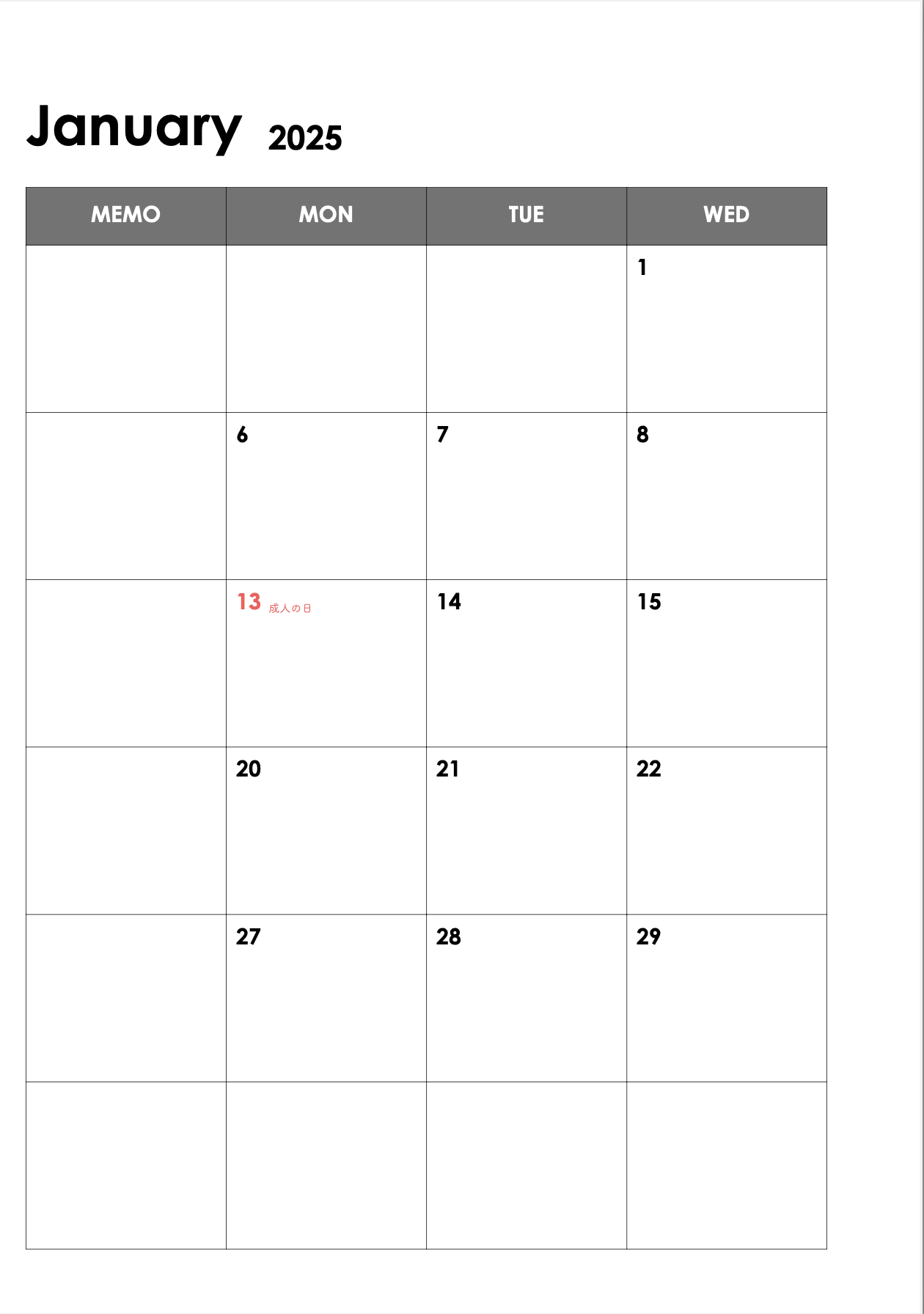 January 2025

| MEMO | MON | TUE | WED |
|---|---|---|---|
|  |  |  | 1 |
|  | 6 | 7 | 8 |
|  | 13 成人の日 | 14 | 15 |
|  | 20 | 21 | 22 |
|  | 27 | 28 | 29 |
|  |  |  |  |